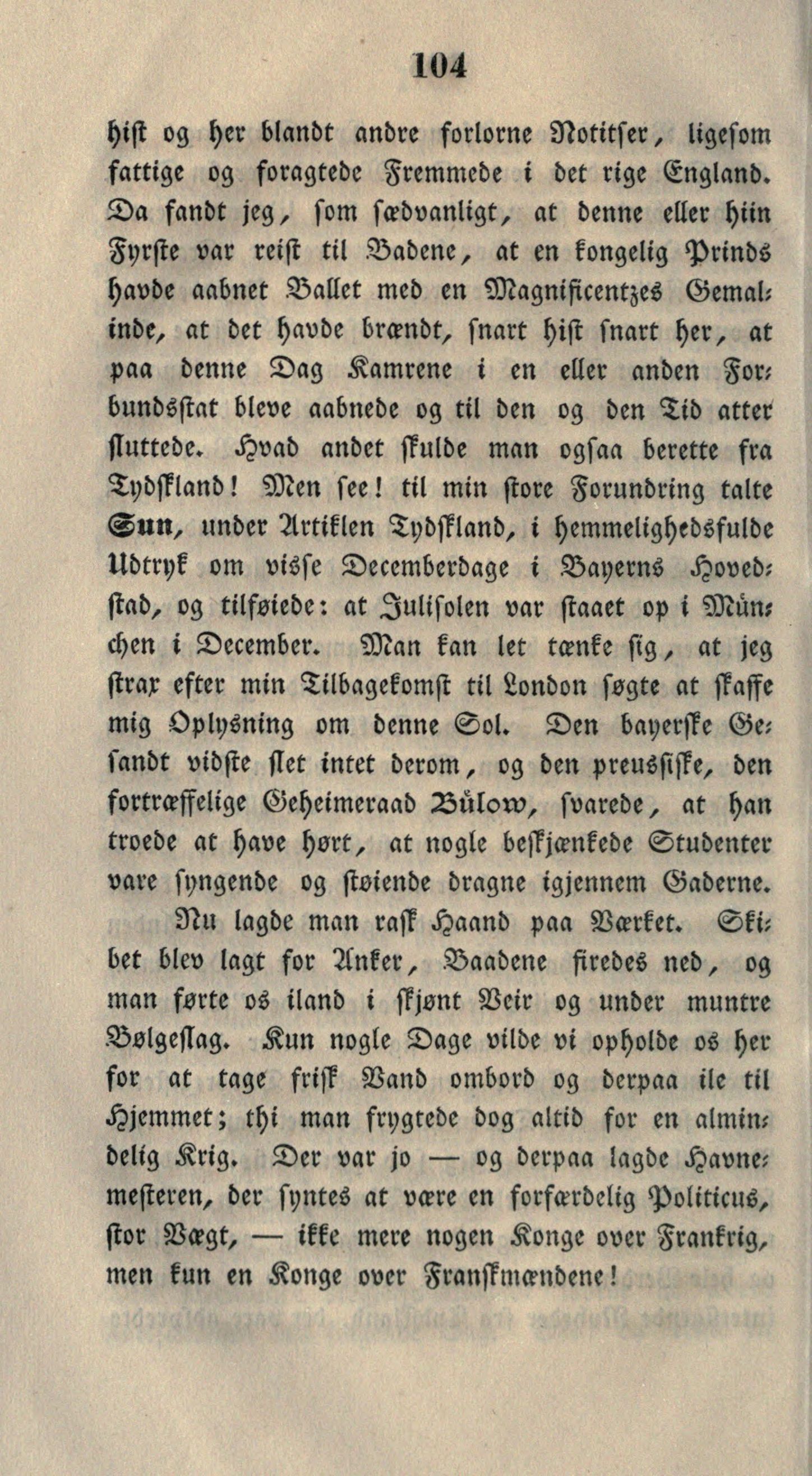 104

hist og her blandt andre forlorne Notitser, ligesom fattige og foragtede Fremmede i det rige England. Da fandt jeg, som sædvanligt, at denne eller hiin Fyrste var reist til Badene, at en kongelig Prinds havde aabnet Ballet med en Magnificentzes Gemalinde, at det havde brændt, snart hist snart her, at paa denne Dag Kamrene i en eller anden Forbundsstat bleve aabnede og til den og den Tid atter sluttede. Hvad andet skulde man ogsaa berette fra Tydskland! Men see! til min store Forundring talte Sun, under Artiklen Tydskland, i hemmelighedsfulde Udtryk om visse Decemberdage i Bayerns Hovedstad, og tilføiede: at Julisolen var staaet op i München i December. Man kan let tænke sig, at jeg strax efter min Tilbagekomst til London søgte at skaffe mig Oplysning om denne Sol. Den bayerske Gesandt vidste slet intet derom, og den preussiske, den fortræffelige Geheimeraad Bülow, svarede, at han troede at have hørt, at nogle beskjænkede Studenter vare syngende og støiende dragne igjennem Gaderne.

Nu lagde man rask Haand paa Værket. Skibet blev lagt for Anker, Baadene firedes ned, og man førte os iland i skjønt Veir og under muntre Bølgeslag. Kun nogle Dage vilde vi opholde os her for at tage frisk Vand ombord og derpaa ile til Hjemmet; thi man frygtede dog altid for en almindelig Krig. Der var jo — og derpaa lagde Havnemesteren, der syntes at være en forfærdelig Politicus, stor Vægt, — ikke mere nogen Konge over Frankrig, men kun en Konge over Franskmændene!